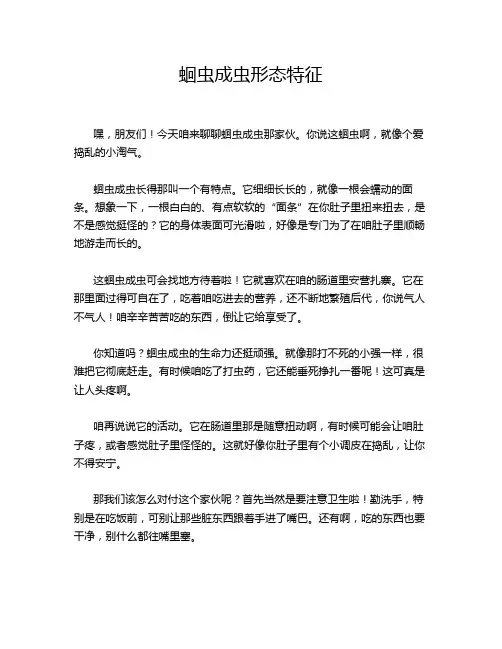 蛔虫成虫形态特征

嘿，朋友们！今天咱来聊聊蛔虫成虫那家伙。你说这蛔虫啊，就像个爱捣乱的小淘气。

蛔虫成虫长得那叫一个有特点。它细细长长的，就像一根会蠕动的面条。想象一下，一根白白的、有点软软的“面条”在你肚子里扭来扭去，是不是感觉挺怪的？它的身体表面可光滑啦，好像是专门为了在咱肚子里顺畅地游走而长的。

这蛔虫成虫可会找地方待着啦！它就喜欢在咱的肠道里安营扎寨。它在那里面过得可自在了，吃着咱吃进去的营养，还不断地繁殖后代，你说气人不气人！咱辛辛苦苦吃的东西，倒让它给享受了。

你知道吗？蛔虫成虫的生命力还挺顽强。就像那打不死的小强一样，很难把它彻底赶走。有时候咱吃了打虫药，它还能垂死挣扎一番呢！这可真是让人头疼啊。

咱再说说它的活动。它在肠道里那是随意扭动啊，有时候可能会让咱肚子疼，或者感觉肚子里怪怪的。这就好像你肚子里有个小调皮在捣乱，让你不得安宁。

那我们该怎么对付这个家伙呢？首先当然是要注意卫生啦！勤洗手，特别是在吃饭前，可别让那些脏东西跟着手进了嘴巴。还有啊，吃的东西也要干净，别什么都往嘴里塞。